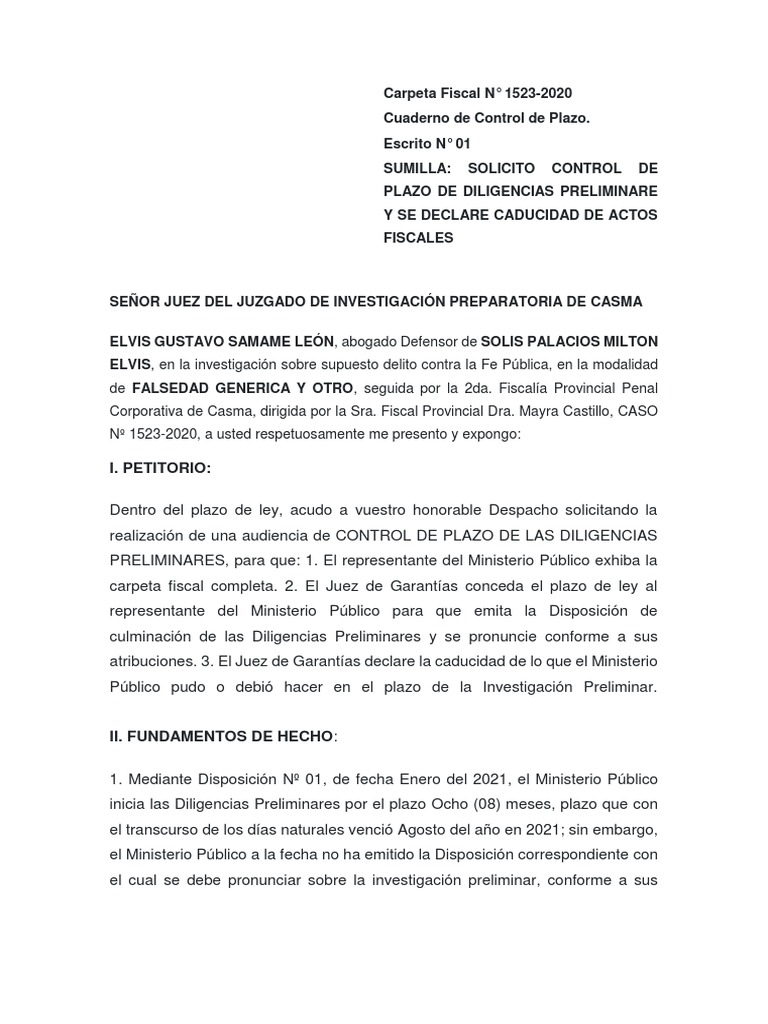 Carpeta Fiscal N° 1523-2020
Cuaderno de Control de Plazo.
Escrito N° 01
SUMILLA: SOLICITO CONTROL DE PLAZO DE DILIGENCIAS PRELIMINARE Y SE DECLARE CADUCIDAD DE ACTOS FISCALES

SEÑOR JUEZ DEL JUZGADO DE INVESTIGACIÓN PREPARATORIA DE CASMA

ELVIS GUSTAVO SAMAME LEÓN, abogado Defensor de SOLIS PALACIOS MILTON ELVIS, en la investigación sobre supuesto delito contra la Fe Pública, en la modalidad de FALSEDAD GENERICA Y OTRO, seguida por la 2da. Fiscalía Provincial Penal Corporativa de Casma, dirigida por la Sra. Fiscal Provincial Dra. Mayra Castillo, CASO Nº 1523-2020, a usted respetuosamente me presento y expongo:

I. PETITORIO:

Dentro del plazo de ley, acudo a vuestro honorable Despacho solicitando la realización de una audiencia de CONTROL DE PLAZO DE LAS DILIGENCIAS PRELIMINARES, para que: 1. El representante del Ministerio Público exhiba la carpeta fiscal completa. 2. El Juez de Garantías conceda el plazo de ley al representante del Ministerio Público para que emita la Disposición de culminación de las Diligencias Preliminares y se pronuncie conforme a sus atribuciones. 3. El Juez de Garantías declare la caducidad de lo que el Ministerio Público pudo o debió hacer en el plazo de la Investigación Preliminar.

II. FUNDAMENTOS DE HECHO:

1. Mediante Disposición Nº 01, de fecha Enero del 2021, el Ministerio Público inicia las Diligencias Preliminares por el plazo Ocho (08) meses, plazo que con el transcurso de los días naturales venció Agosto del año en 2021; sin embargo, el Ministerio Público a la fecha no ha emitido la Disposición correspondiente con el cual se debe pronunciar sobre la investigación preliminar, conforme a sus